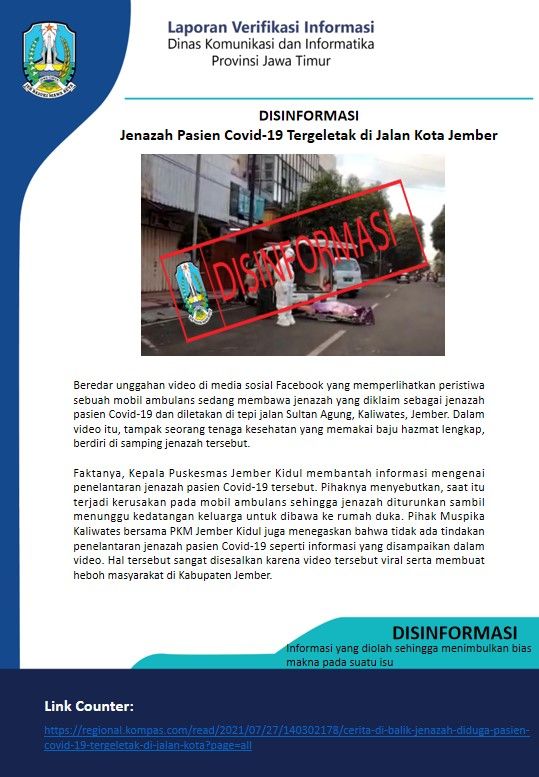 Laporan Verifikasi Informasi
Dinas Komunikasi dan Informatika
Provinsi Jawa Timur

DISINFORMASI
Jenazah Pasien Covid-19 Tergeletak di Jalan Kota Jember

DISINFORMASI

Beredar unggahan video di media sosial Facebook yang memperlihatkan peristiwa sebuah mobil ambulans sedang membawa jenazah yang diklaim sebagai jenazah pasien Covid-19 dan diletakan di tepi jalan Sultan Agung, Kaliwates, Jember. Dalam video itu, tampak seorang tenaga kesehatan yang memakai baju hazmat lengkap, berdiri di samping jenazah tersebut.

Faktanya, Kepala Puskesmas Jember Kidul membantah informasi mengenai penelantaran jenazah pasien Covid-19 tersebut. Pihaknya menyebutkan, saat itu terjadi kerusakan pada mobil ambulans sehingga jenazah diturunkan sambil menunggu kedatangan keluarga untuk dibawa ke rumah duka. Pihak Muspika Kaliwates bersama PKM Jember Kidul juga menegaskan bahwa tidak ada tindakan penelantaran jenazah pasien Covid-19 seperti informasi yang disampaikan dalam video. Hal tersebut sangat disesalkan karena video tersebut viral serta membuat heboh masyarakat di Kabupaten Jember.

DISINFORMASI
Informasi yang diolah sehingga menimbulkan bias makna pada suatu isu

Link Counter:
https://regional.kompas.com/read/2021/07/27/140302178/cerita-di-balik-jenazah-diduga-pasien-covid-19-tergeletak-di-jalan-kota?page=all